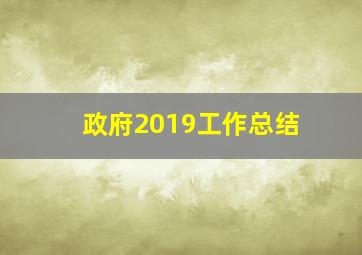 政府2019工作总结